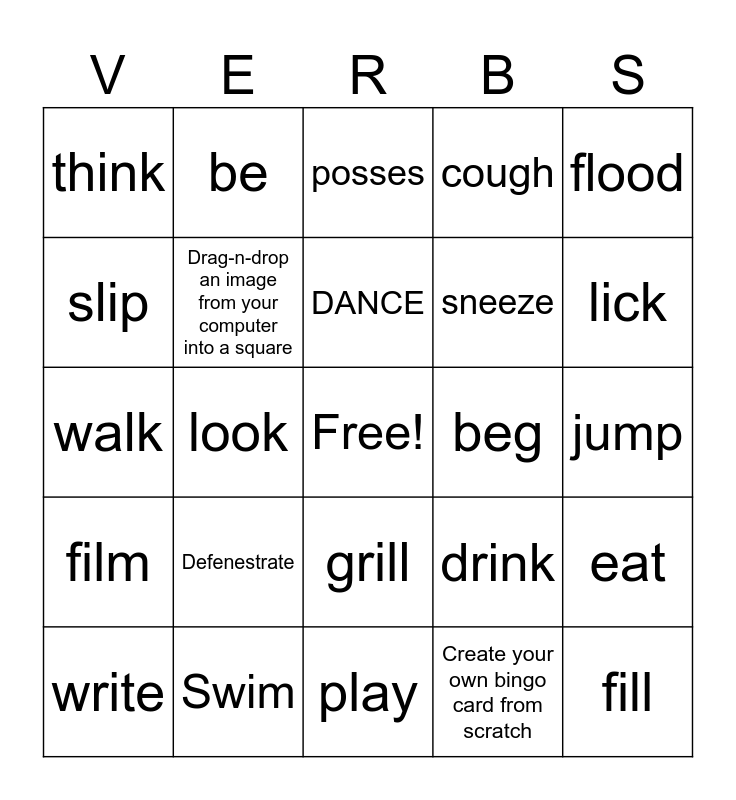 | V | E | R | B | S |
|---|---|---|---|---|
| think | be | posses | cough | flood |
| slip | Drag-n-drop an image from your computer into a square | DANCE | sneeze | lick |
| walk | look | Free! | beg | jump |
| film | Defenestrate | grill | drink | eat |
| write | Swim | play | Create your own bingo card from scratch | fill |